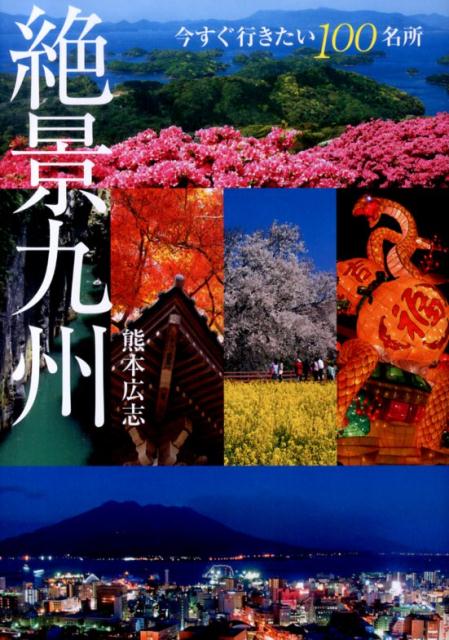 絶景九州

今すぐ行きたい100名所

熊本広志

吉

福